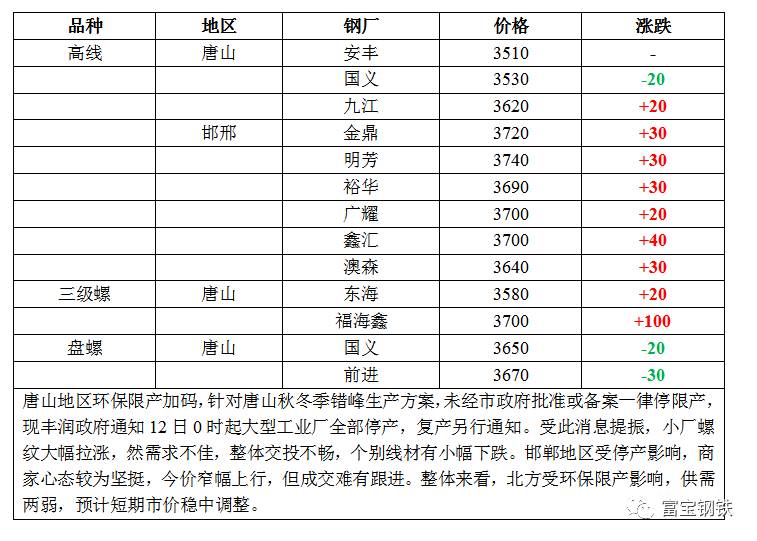 | 品种 | 地区 | 钢厂 | 价格 | 涨跌 |
|---|---|---|---|---|
| 高线 | 唐山 | 安丰 | 3510 | - |
| | | 国义 | 3530 | -20 |
| | | 九江 | 3620 | +20 |
| | 邯邢 | 金鼎 | 3720 | +30 |
| | | 明芳 | 3740 | +30 |
| | | 裕华 | 3690 | +30 |
| | | 广耀 | 3700 | +20 |
| | | 鑫汇 | 3700 | +40 |
| | | 澳森 | 3640 | +30 |
| 三级螺 | 唐山 | 东海 | 3580 | +20 |
| | | 福海鑫 | 3700 | +100 |
| 盘螺 | 唐山 | 国义 | 3650 | -20 |
| | | 前进 | 3670 | -30 |

唐山地区环保限产加码，针对唐山秋冬季错峰生产方案，未经市政府批准或备案一律停限产，现丰润政府通知 12 日 0 时起大型工业厂全部停产，复产另行通知。受此消息提振，小厂螺纹大幅拉涨，然需求不佳，整体交投不畅，个别线材有小幅下跌。邯郸地区受停产影响，商家心态较为坚挺，今价窄幅上行，但成交难有跟进。整体来看，北方受环保限产影响，供需两弱，预计短期市价稳中调整。

富宝钢铁